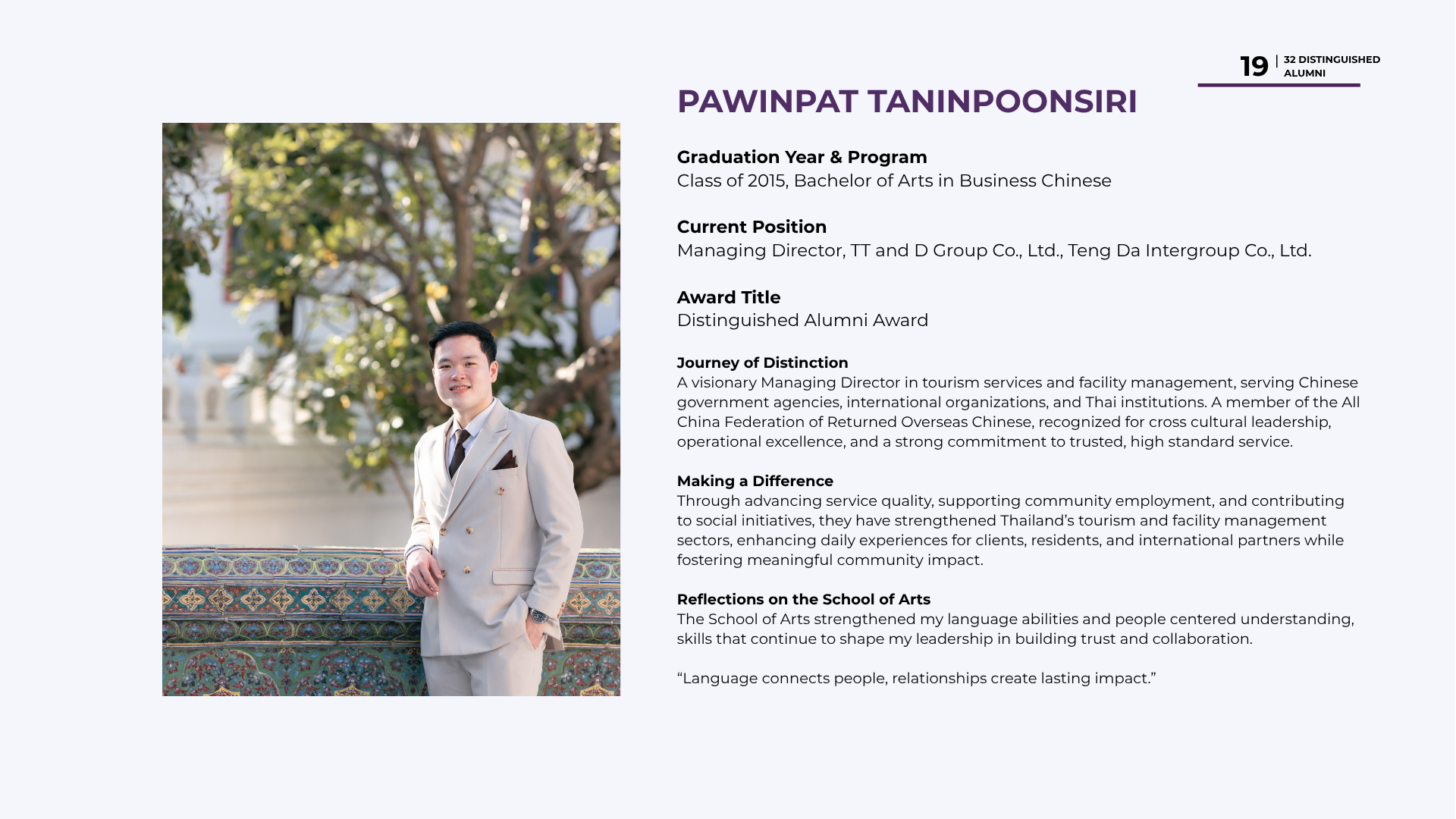 19 | 32 DISTINGUISHED ALUMNI

PAWINPAT TANINPOONSIRI

Graduation Year & Program
Class of 2015, Bachelor of Arts in Business Chinese

Current Position
Managing Director, TT and D Group Co., Ltd., Teng Da Intergroup Co., Ltd.

Award Title
Distinguished Alumni Award

Journey of Distinction
A visionary Managing Director in tourism services and facility management, serving Chinese government agencies, international organizations, and Thai institutions. A member of the All China Federation of Returned Overseas Chinese, recognized for cross cultural leadership, operational excellence, and a strong commitment to trusted, high standard service.

Making a Difference
Through advancing service quality, supporting community employment, and contributing to social initiatives, they have strengthened Thailand's tourism and facility management sectors, enhancing daily experiences for clients, residents, and international partners while fostering meaningful community impact.

Reflections on the School of Arts
The School of Arts strengthened my language abilities and people centered understanding, skills that continue to shape my leadership in building trust and collaboration.

"Language connects people, relationships create lasting impact."